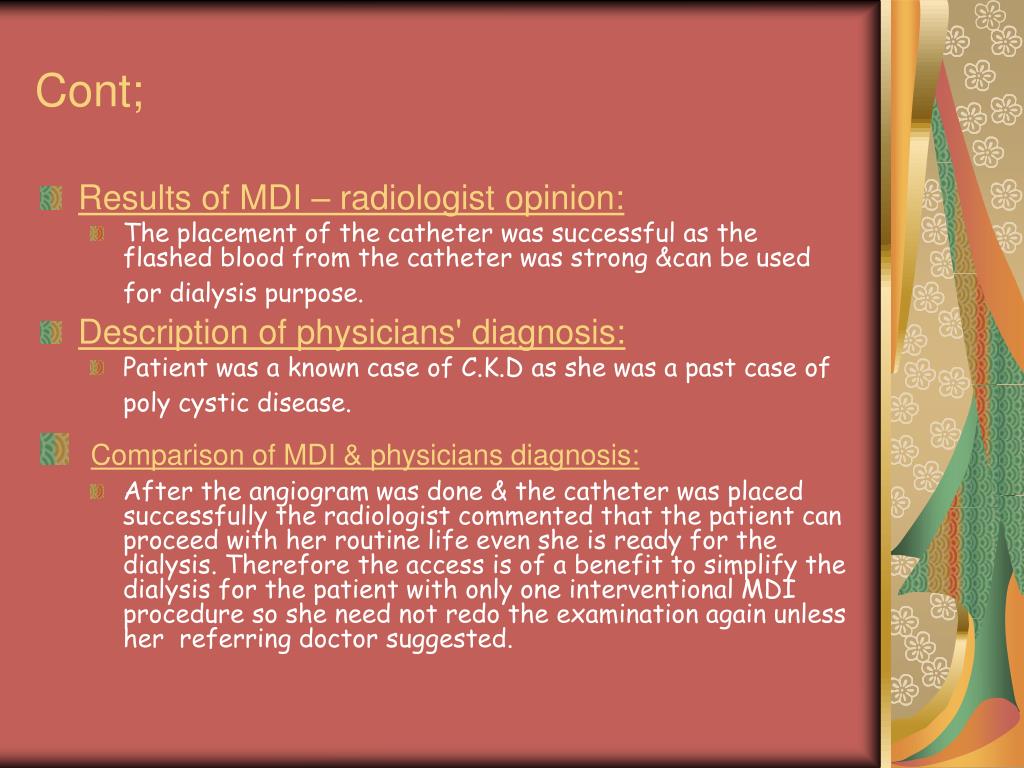 Cont;

Results of MDI – radiologist opinion:

The placement of the catheter was successful as the flashed blood from the catheter was strong &can be used for dialysis purpose.

Description of physicians' diagnosis:

Patient was a known case of C.K.D as she was a past case of poly cystic disease.

Comparison of MDI & physicians diagnosis:

After the angiogram was done & the catheter was placed successfully the radiologist commented that the patient can proceed with her routine life even she is ready for the dialysis. Therefore the access is of a benefit to simplify the dialysis for the patient with only one interventional MDI procedure so she need not redo the examination again unless her referring doctor suggested.